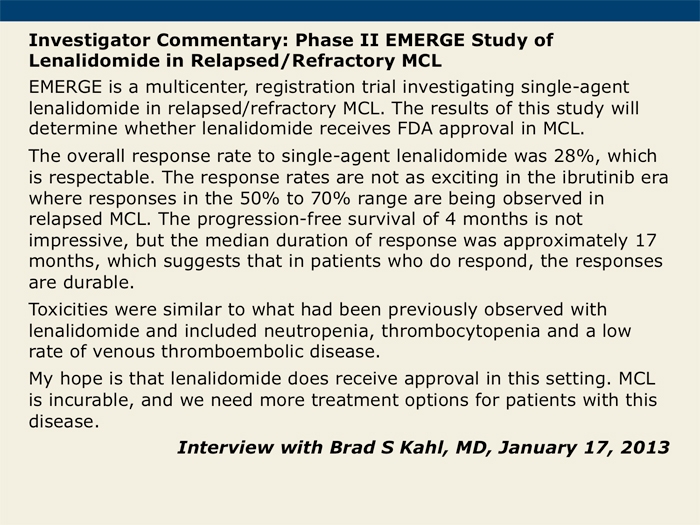 Investigator Commentary: Phase II EMERGE Study of Lenalidomide in Relapsed/Refractory MCL

EMERGE is a multicenter, registration trial investigating single-agent lenalidomide in relapsed/refractory MCL. The results of this study will determine whether lenalidomide receives FDA approval in MCL.

The overall response rate to single-agent lenalidomide was 28%, which is respectable. The response rates are not as exciting in the ibrutinib era where responses in the 50% to 70% range are being observed in relapsed MCL. The progression-free survival of 4 months is not impressive, but the median duration of response was approximately 17 months, which suggests that in patients who do respond, the responses are durable.

Toxicities were similar to what had been previously observed with lenalidomide and included neutropenia, thrombocytopenia and a low rate of venous thromboembolic disease.

My hope is that lenalidomide does receive approval in this setting. MCL is incurable, and we need more treatment options for patients with this disease.

Interview with Brad S Kahl, MD, January 17, 2013